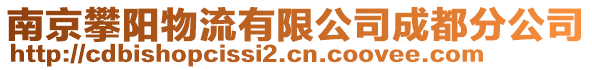 南京攀阳物流有限公司成都分公司
http://cdbishopcissi2.cn.coovee.com